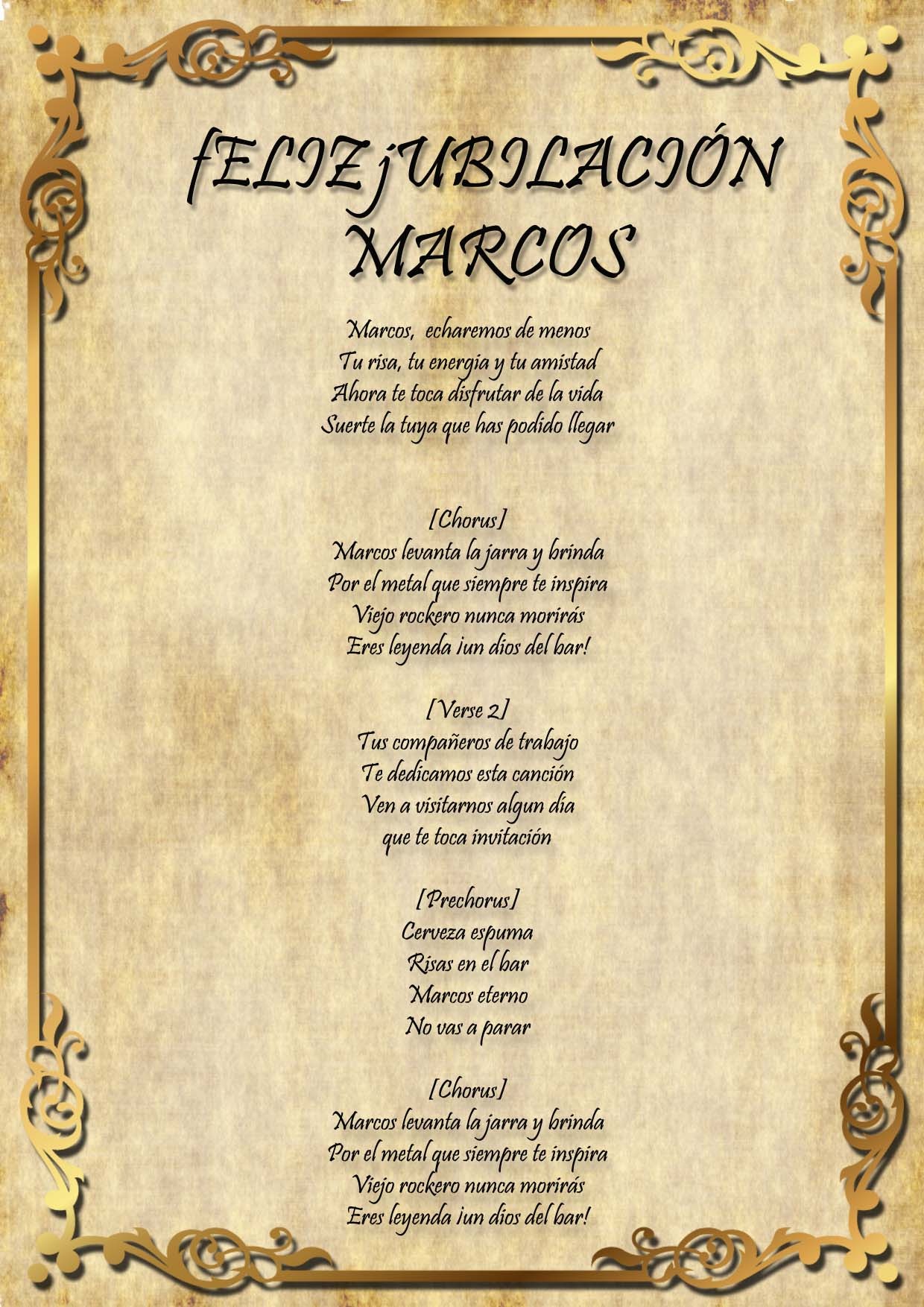 fELIZ jUBILACIÓN MARCOS

Marcos, echaremos de menos
Tu risa, tu energia y tu amistad
Ahora te toca disfrutar de la vida
Suerte la tuya que has podido llegar

[Chorus]
Marcos levanta la jarra y brinda
Por el metal que siempre te inspira
Viejo rockero nunca morirás
Eres leyenda ¡un dios del bar!

[Verse 2]
Tus compañeros de trabajo
Te dedicamos esta canción
Ven a visitarnos algun día
que te toca invitación

[Prechorus]
Cerveza espuma
Risas en el bar
Marcos eterno
No vas a parar

[Chorus]
Marcos levanta la jarra y brinda
Por el metal que siempre te inspira
Viejo rockero nunca morirás
Eres leyenda ¡un dios del bar!